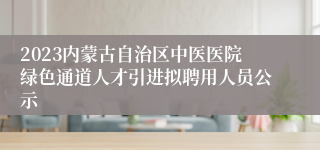 2023内蒙古自治区中医医院绿色通道人才引进拟聘用人员公示